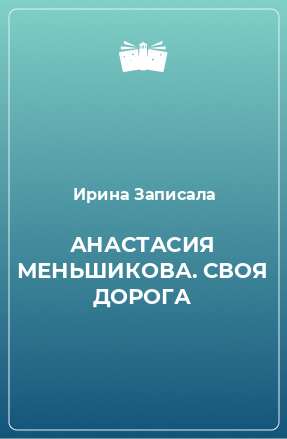 Ирина Записала

АНАСТАСИЯ МЕНЬШИКОВА. СВОЯ ДОРОГА